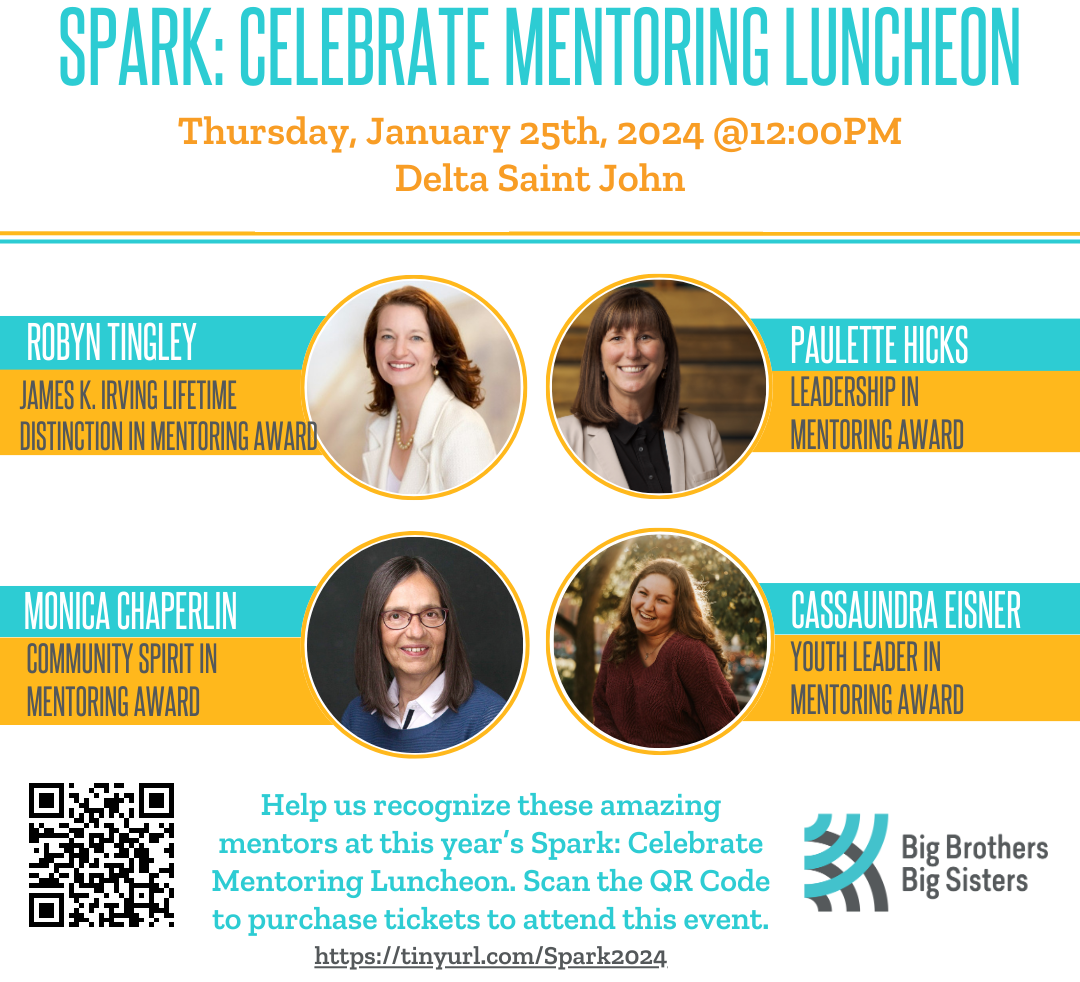 SPARK: CELEBRATE MENTORING LUNCHEON

Thursday, January 25th, 2024 @12:00PM
Delta Saint John

ROBYN TINGLEY
JAMES K. IRVING LIFETIME DISTINCTION IN MENTORING AWARD

PAULETTE HICKS
LEADERSHIP IN MENTORING AWARD

MONICA CHAPERLIN
COMMUNITY SPIRIT IN MENTORING AWARD

CASSAUNDRA EISNER
YOUTH LEADER IN MENTORING AWARD

Help us recognize these amazing mentors at this year's Spark: Celebrate Mentoring Luncheon. Scan the QR Code to purchase tickets to attend this event.

https://tinyurl.com/Spark2024

Big Brothers Big Sisters